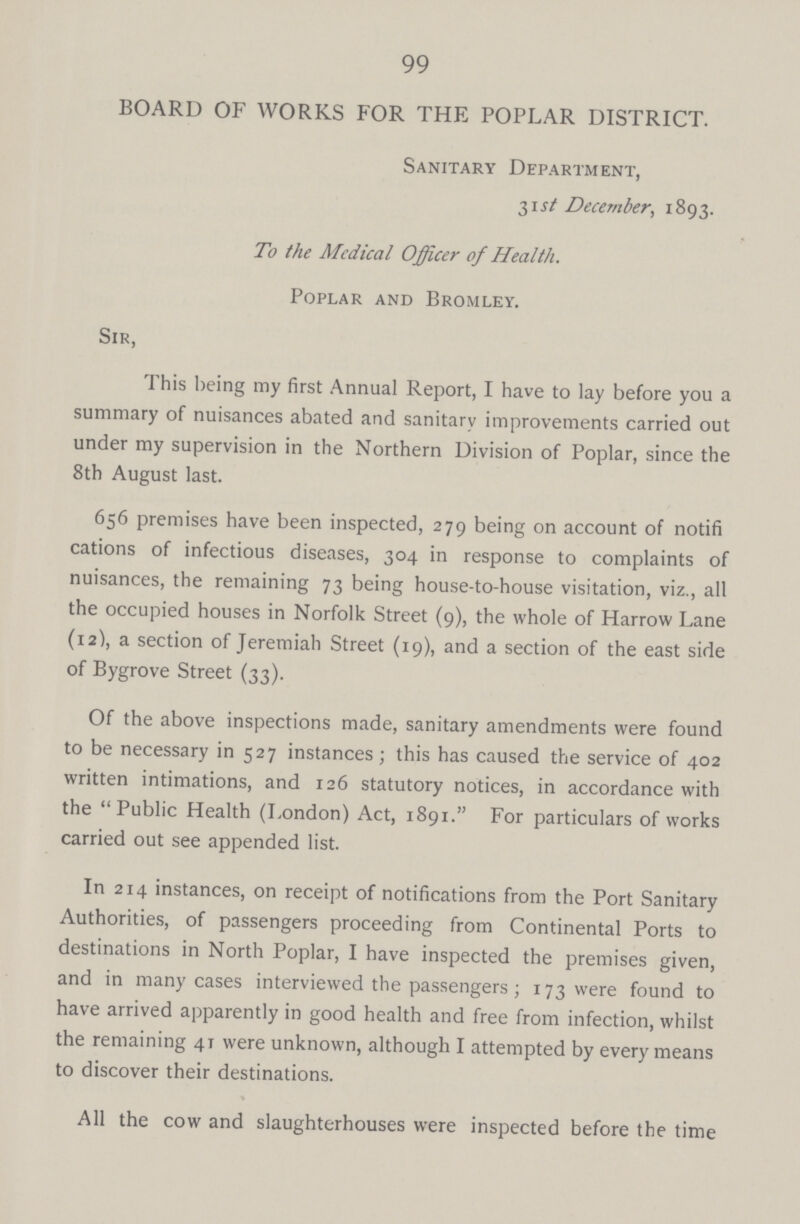 99

BOARD OF WORKS FOR THE POPLAR DISTRICT.

Sanitary Department,

31st December, 1893.

To the Medical Officer of Health.

Poplar and Bromley.

Sir,

This being my first Annual Report, I have to lay before you a summary of nuisances abated and sanitary improvements carried out under my supervision in the Northern Division of Poplar, since the 8th August last.

656 premises have been inspected, 279 being on account of notifi cations of infectious diseases, 304 in response to complaints of nuisances, the remaining 73 being house-to-house visitation, viz., all the occupied houses in Norfolk Street (9), the whole of Harrow Lane (12), a section of Jeremiah Street (19), and a section of the east side of Bygrove Street (33).

Of the above inspections made, sanitary amendments were found to be necessary in 527 instances; this has caused the service of 402 written intimations, and 126 statutory notices, in accordance with the "Public Health (London) Act, 1891." For particulars of works carried out see appended list.

In 214 instances, on receipt of notifications from the Port Sanitary Authorities, of passengers proceeding from Continental Ports to destinations in North Poplar, I have inspected the premises given, and in many cases interviewed the passengers; 173 were found to have arrived apparently in good health and free from infection, whilst the remaining 41 were unknown, although I attempted by every means to discover their destinations.

All the cow and slaughterhouses were inspected before the time